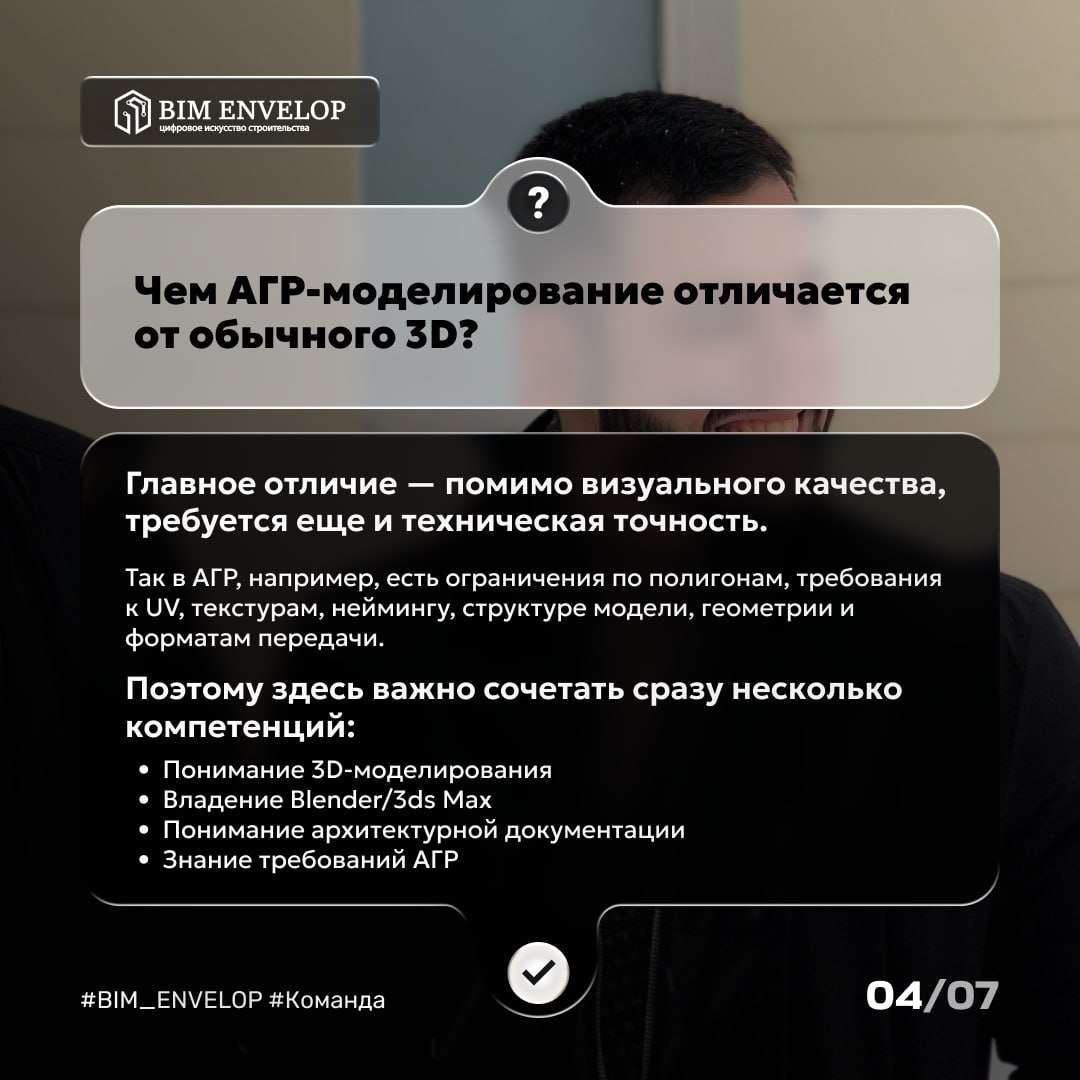 BIM ENVELOP
цифровое искусство строительства

?

Чем АГР-моделирование отличается от обычного 3D?

Главное отличие — помимо визуального качества, требуется еще и техническая точность.

Так в АГР, например, есть ограничения по полигонам, требования к UV, текстурам, неймингу, структуре модели, геометрии и форматам передачи.

Поэтому здесь важно сочетать сразу несколько компетенций:

• Понимание 3D-моделирования
• Владение Blender/3ds Max
• Понимание архитектурной документации
• Знание требований АГР

#BIM_ENVELOP #Команда

04/07